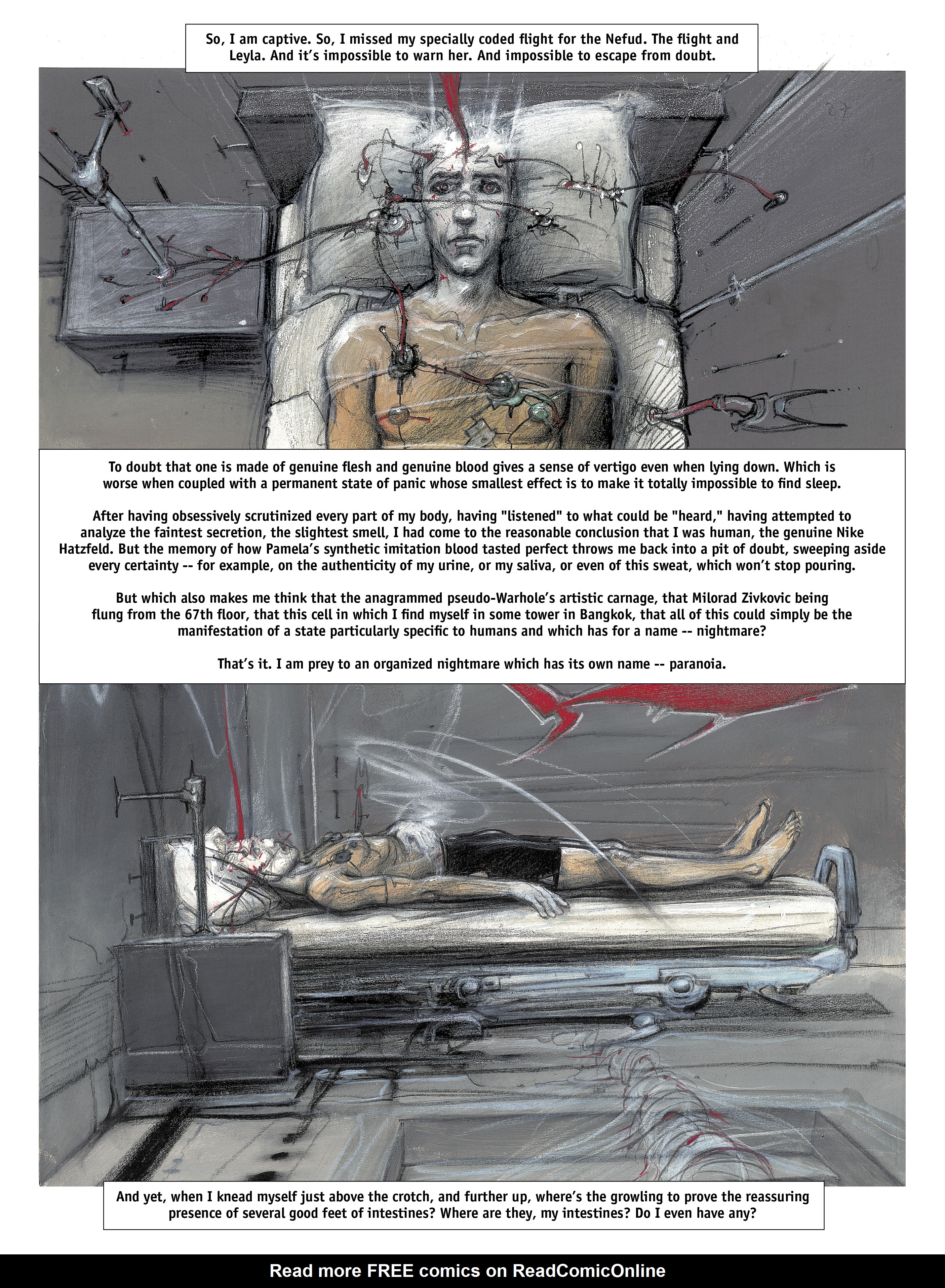 So, I am captive. So, I missed my specially coded flight for the Nefud. The flight and Leyla. And it's impossible to warn her. And impossible to escape from doubt.

To doubt that one is made of genuine flesh and genuine blood gives a sense of vertigo even when lying down. Which is worse when coupled with a permanent state of panic whose smallest effect is to make it totally impossible to find sleep.

After having obsessively scrutinized every part of my body, having "listened" to what could be "heard," having attempted to analyze the faintest secretion, the slightest smell, I had come to the reasonable conclusion that I was human, the genuine Nike Hatzfeld. But the memory of how Pamela's synthetic imitation blood tasted perfect throws me back into a pit of doubt, sweeping aside every certainty -- for example, on the authenticity of my urine, or my saliva, or even of this sweat, which won't stop pouring.

But which also makes me think that the anagrammed pseudo-Warhole's artistic carnage, that Milorad Zivkovic being flung from the 67th floor, that this cell in which I find myself in some tower in Bangkok, that all of this could simply be the manifestation of a state particularly specific to humans and which has for a name -- nightmare?

That's it. I am prey to an organized nightmare which has its own name -- paranoia.

And yet, when I knead myself just above the crotch, and further up, where's the growling to prove the reassuring presence of several good feet of intestines? Where are they, my intestines? Do I even have any?

Read more FREE comics on ReadComicOnline